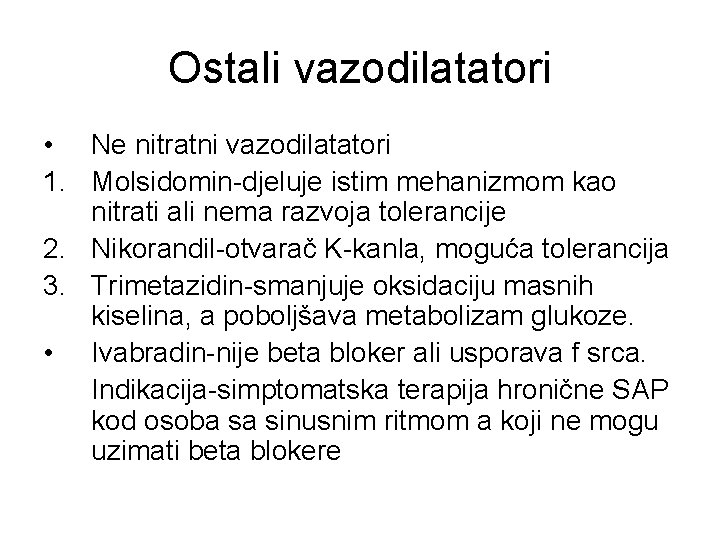 Ostali vazodilatatori

• Ne nitratni vazodilatatori
1. Molsidomin-djeluje istim mehanizmom kao nitrati ali nema razvoja tolerancije
2. Nikorandil-otvarač K-kanla, moguća tolerancija
3. Trimetazidin-smanjuje oksidaciju masnih kiselina, a poboljšava metabolizam glukoze.
• Ivabradin-nije beta bloker ali usporava f srca.
Indikacija-simptomatska terapija hronične SAP kod osoba sa sinusnim ritmom a koji ne mogu uzimati beta blokere